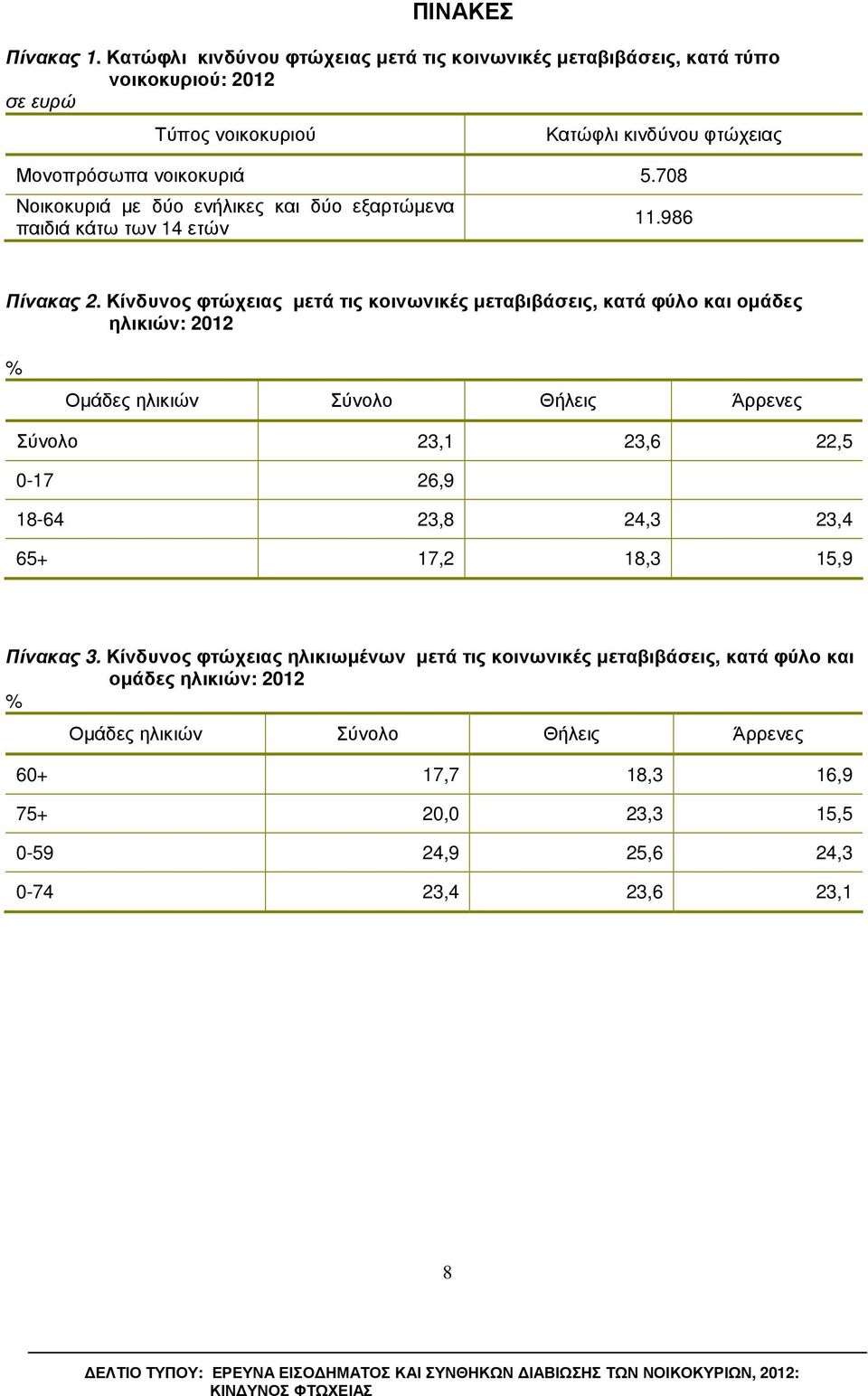 ΠΙΝΑΚΕΣ

Πίνακας 1. Κατώφλι κινδύνου φτώχειας μετά τις κοινωνικές μεταβιβάσεις, κατά τύπο νοικοκυριού: 2012

σε ευρώ

| Τύπος νοικοκυριού | Κατώφλι κινδύνου φτώχειας |
|---|---|
| Μονοπρόσωπα νοικοκυριά | 5.708 |
| Νοικοκυριά με δύο ενήλικες και δύο εξαρτώμενα παιδιά κάτω των 14 ετών | 11.986 |

Πίνακας 2. Κίνδυνος φτώχειας μετά τις κοινωνικές μεταβιβάσεις, κατά φύλο και ομάδες ηλικιών: 2012

%

| Ομάδες ηλικιών | Σύνολο | Θήλεις | Άρρενες |
|---|---|---|---|
| Σύνολο | 23,1 | 23,6 | 22,5 |
| 0-17 | 26,9 | | |
| 18-64 | 23,8 | 24,3 | 23,4 |
| 65+ | 17,2 | 18,3 | 15,9 |

Πίνακας 3. Κίνδυνος φτώχειας ηλικιωμένων μετά τις κοινωνικές μεταβιβάσεις, κατά φύλο και ομάδες ηλικιών: 2012

%

| Ομάδες ηλικιών | Σύνολο | Θήλεις | Άρρενες |
|---|---|---|---|
| 60+ | 17,7 | 18,3 | 16,9 |
| 75+ | 20,0 | 23,3 | 15,5 |
| 0-59 | 24,9 | 25,6 | 24,3 |
| 0-74 | 23,4 | 23,6 | 23,1 |

8

ΔΕΛΤΙΟ ΤΥΠΟΥ: ΕΡΕΥΝΑ ΕΙΣΟΔΗΜΑΤΟΣ ΚΑΙ ΣΥΝΘΗΚΩΝ ΔΙΑΒΙΩΣΗΣ ΤΩΝ ΝΟΙΚΟΚΥΡΙΩΝ, 2012: ΚΙΝΔΥΝΟΣ ΦΤΩΧΕΙΑΣ